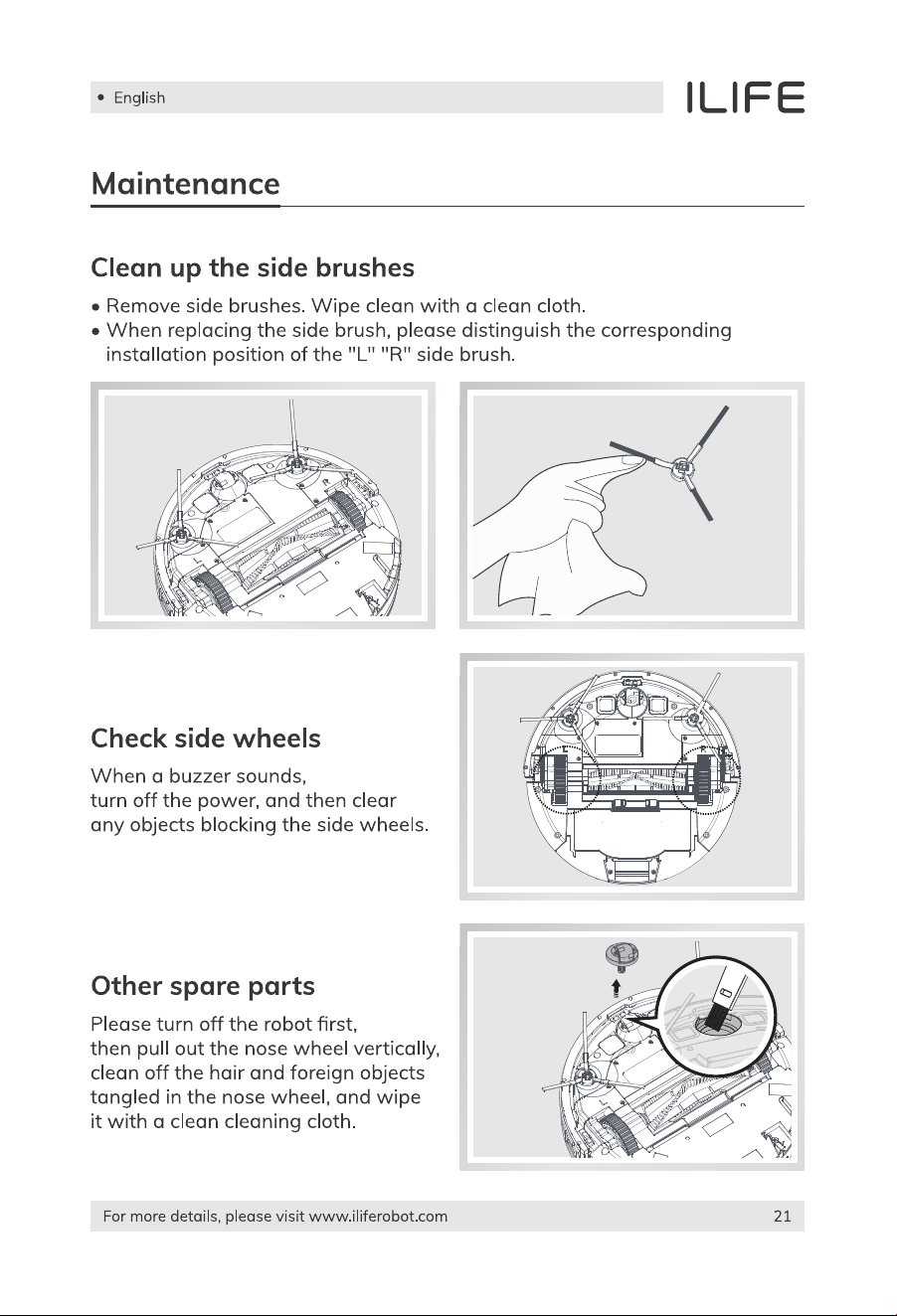 • English

ILIFE

Maintenance

Clean up the side brushes

• Remove side brushes. Wipe clean with a clean cloth.
• When replacing the side brush, please distinguish the corresponding installation position of the "L" "R" side brush.

Check side wheels

When a buzzer sounds, turn off the power, and then clear any objects blocking the side wheels.

Other spare parts

Please turn off the robot first, then pull out the nose wheel vertically, clean off the hair and foreign objects tangled in the nose wheel, and wipe it with a clean cleaning cloth.

For more details, please visit www.iliferobot.com

21